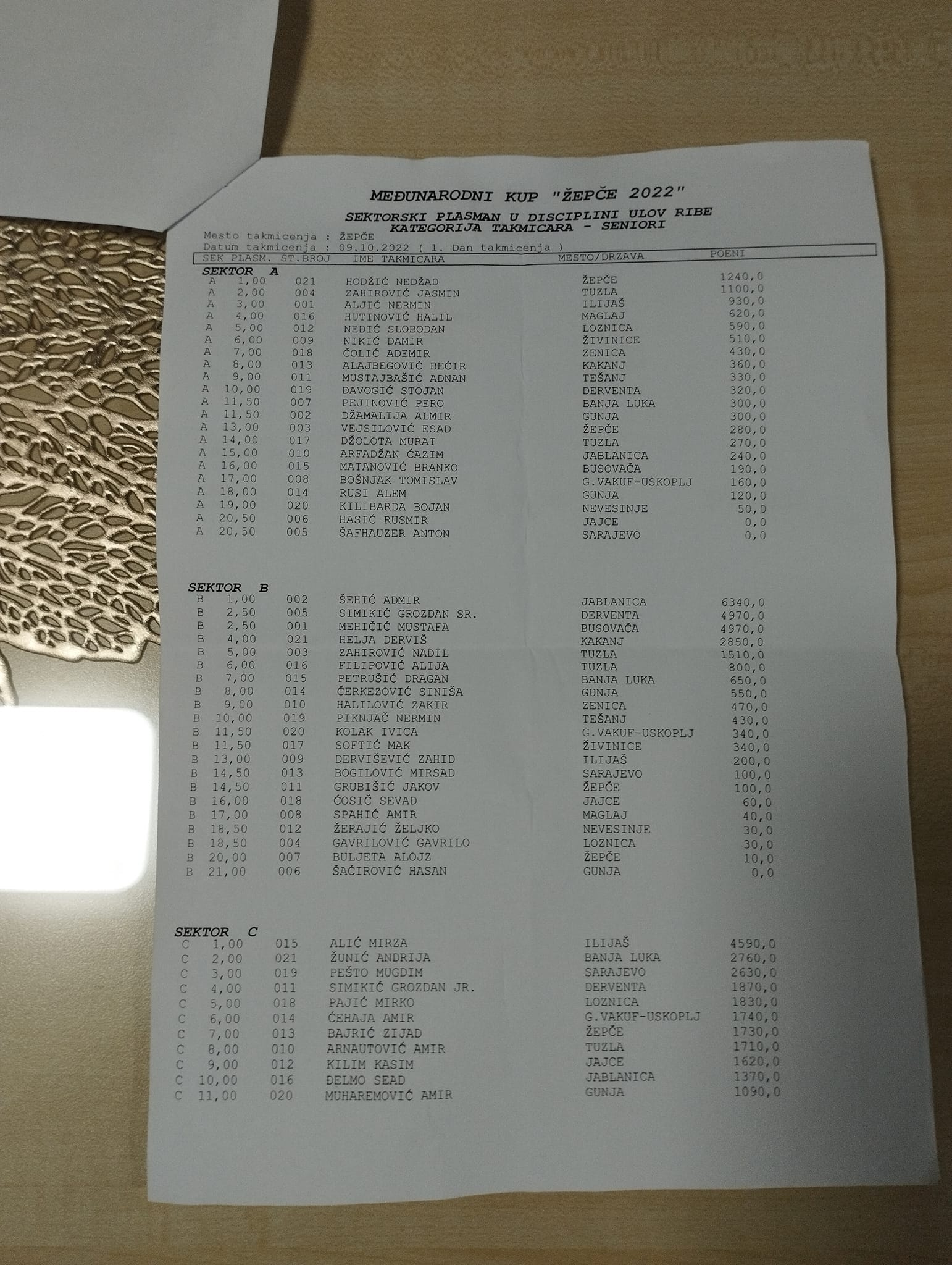 MEĐUNARODNI KUP "ŽEPČE 2022"

SEKTORSKI PLASMAN U DISCIPLINI ULOV RIBE
KATEGORIJA TAKMICARA - SENIORI

Mesto takmicenja : ŽEPČE
Datum takmicenja : 09.10.2022 ( 1. Dan takmicenja )

| SEK | PLASM. | ST.BROJ | IME TAKMICARA | MESTO/DRZAVA | POENI |
|---|---|---|---|---|---|
| SEKTOR A | | | | | |
| A | 1,00 | 021 | HODŽIĆ NEDŽAD | ŽEPČE | 1240,0 |
| A | 2,00 | 004 | ZAHIROVIĆ JASMIN | TUZLA | 1100,0 |
| A | 3,00 | 001 | ALJIĆ NERMIN | ILIJAŠ | 930,0 |
| A | 4,00 | 016 | HUTINOVIĆ HALIL | MAGLAJ | 620,0 |
| A | 5,00 | 012 | NEDIĆ SLOBODAN | LOZNICA | 590,0 |
| A | 6,00 | 009 | NIKIĆ DAMIR | ŽIVINICE | 510,0 |
| A | 7,00 | 018 | ČOLIĆ ADEMIR | ZENICA | 430,0 |
| A | 8,00 | 013 | ALAJBEGOVIĆ BEĆIR | KAKANJ | 360,0 |
| A | 9,00 | 011 | MUSTAJBAŠIĆ ADNAN | TEŠANJ | 330,0 |
| A | 10,00 | 019 | DAVOGIĆ STOJAN | DERVENTA | 320,0 |
| A | 11,50 | 007 | PEJINOVIĆ PERO | BANJA LUKA | 300,0 |
| A | 11,50 | 002 | DŽAMALIJA ALMIR | GUNJA | 300,0 |
| A | 13,00 | 003 | VEJSILOVIĆ ESAD | ŽEPČE | 280,0 |
| A | 14,00 | 017 | DŽOLOTA MURAT | TUZLA | 270,0 |
| A | 15,00 | 010 | ARFADŽAN ĆAZIM | JABLANICA | 240,0 |
| A | 16,00 | 015 | MATANOVIĆ BRANKO | BUSOVAČA | 190,0 |
| A | 17,00 | 008 | BOŠNJAK TOMISLAV | G.VAKUF-USKOPLJ | 160,0 |
| A | 18,00 | 014 | RUSI ALEM | GUNJA | 120,0 |
| A | 19,00 | 020 | KILIBARDA BOJAN | NEVESINJE | 50,0 |
| A | 20,50 | 006 | HASIĆ RUSMIR | JAJCE | 0,0 |
| A | 20,50 | 005 | ŠAFHAUZER ANTON | SARAJEVO | 0,0 |
| SEKTOR B | | | | | |
| B | 1,00 | 002 | ŠEHIĆ ADMIR | JABLANICA | 6340,0 |
| B | 2,50 | 005 | SIMIKIĆ GROZDAN SR. | DERVENTA | 4970,0 |
| B | 2,50 | 001 | MEHIČIĆ MUSTAFA | BUSOVAČA | 4970,0 |
| B | 4,00 | 021 | HELJA DERVIŠ | KAKANJ | 2850,0 |
| B | 5,00 | 003 | ZAHIROVIĆ NADIL | TUZLA | 1510,0 |
| B | 6,00 | 016 | FILIPOVIĆ ALIJA | TUZLA | 800,0 |
| B | 7,00 | 015 | PETRUŠIĆ DRAGAN | BANJA LUKA | 650,0 |
| B | 8,00 | 014 | ČERKEZOVIĆ SINIŠA | GUNJA | 550,0 |
| B | 9,00 | 010 | HALILOVIĆ ZAKIR | ZENICA | 470,0 |
| B | 10,00 | 019 | PIKNJAČ NERMIN | TEŠANJ | 430,0 |
| B | 11,50 | 020 | KOLAK IVICA | G.VAKUF-USKOPLJ | 340,0 |
| B | 11,50 | 017 | SOFTIĆ MAK | ŽIVINICE | 340,0 |
| B | 13,00 | 009 | DERVIŠEVIĆ ZAHID | ILIJAŠ | 200,0 |
| B | 14,50 | 013 | BOGILOVIĆ MIRSAD | SARAJEVO | 100,0 |
| B | 14,50 | 011 | GRUBIŠIĆ JAKOV | ŽEPČE | 100,0 |
| B | 16,00 | 018 | ĆOSIĆ SEVAD | JAJCE | 60,0 |
| B | 17,00 | 008 | SPAHIĆ AMIR | MAGLAJ | 40,0 |
| B | 18,50 | 012 | ŽERAJIĆ ŽELJKO | NEVESINJE | 30,0 |
| B | 18,50 | 004 | GAVRILOVIĆ GAVRILO | LOZNICA | 30,0 |
| B | 20,00 | 007 | BULJETA ALOJZ | ŽEPČE | 10,0 |
| B | 21,00 | 006 | ŠAĆIROVIĆ HASAN | GUNJA | 0,0 |
| SEKTOR C | | | | | |
| C | 1,00 | 015 | ALIĆ MIRZA | ILIJAŠ | 4590,0 |
| C | 2,00 | 021 | ŽUNIĆ ANDRIJA | BANJA LUKA | 2760,0 |
| C | 3,00 | 019 | PEŠTO MUGDIM | SARAJEVO | 2630,0 |
| C | 4,00 | 011 | SIMIKIĆ GROZDAN JR. | DERVENTA | 1870,0 |
| C | 5,00 | 018 | PAJIĆ MIRKO | LOZNICA | 1830,0 |
| C | 6,00 | 014 | ĆEHAJA AMIR | G.VAKUF-USKOPLJ | 1740,0 |
| C | 7,00 | 013 | BAJRIĆ ZIJAD | ŽEPČE | 1730,0 |
| C | 8,00 | 010 | ARNAUTOVIĆ AMIR | TUZLA | 1710,0 |
| C | 9,00 | 012 | KILIM KASIM | JAJCE | 1620,0 |
| C | 10,00 | 016 | ĐELMO SEAD | JABLANICA | 1370,0 |
| C | 11,00 | 020 | MUHAREMOVIĆ AMIR | GUNJA | 1090,0 |